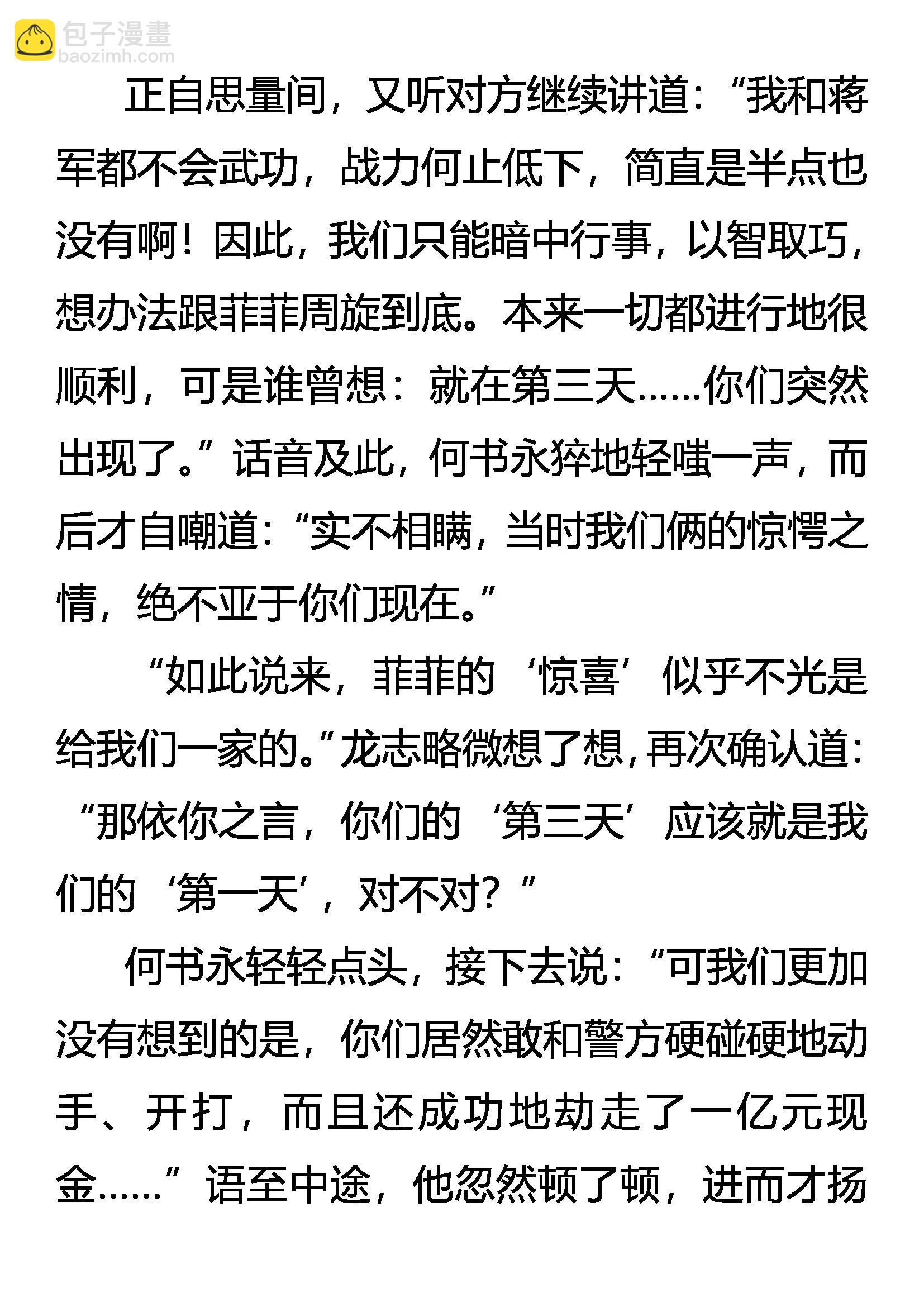 包子漫畫
baozimh.com

正自思量间，又听对方继续讲道：“我和蒋军都不会武功，战力何止低下，简直是半点也没有啊！因此，我们只能暗中行事，以智取巧，想办法跟菲菲周旋到底。本来一切都进行地很顺利，可是谁曾想：就在第三天……你们突然出现了。”话音及此，何书永猝地轻嗤一声，而后才自嘲道：“实不相瞒，当时我们俩的惊愕之情，绝不亚于你们现在。”

“如此说来，菲菲的‘惊喜’似乎不光是给我们一家的。”龙志略微想了想，再次确认道：“那依你之言，你们的‘第三天’应该就是我们的‘第一天’，对不对？”

何书永轻轻点头，接下去说：“可我们更加没有想到的是，你们居然敢和警方硬碰硬地动手、开打，而且还成功地劫走了一亿元现金……”语至中途，他忽然顿了顿，进而才扬